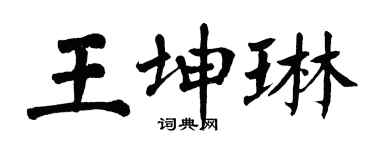 王坤琳

词典网